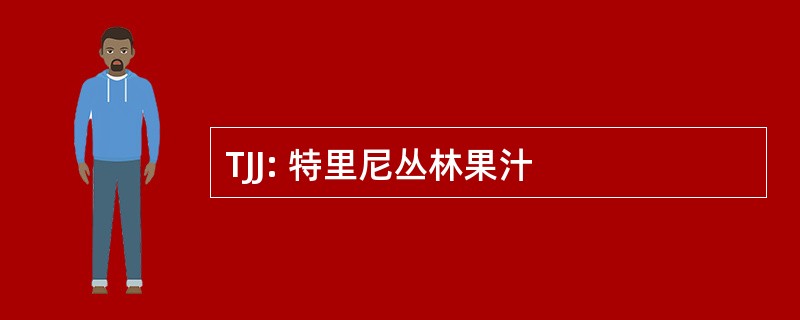 TJJ: 特里尼丛林果汁